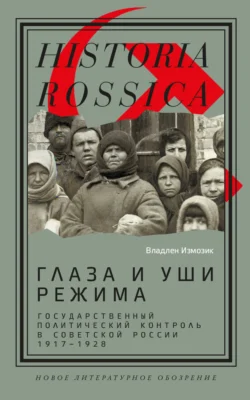 HISTORIA ROSSICA

Владлен Измозик

ГЛАЗА И УШИ РЕЖИМА

ГОСУДАРСТВЕННЫЙ ПОЛИТИЧЕСКИЙ КОНТРОЛЬ В СОВЕТСКОЙ РОССИИ 1917–1928

НОВОЕ ЛИТЕРАТУРНОЕ ОБОЗРЕНИЕ